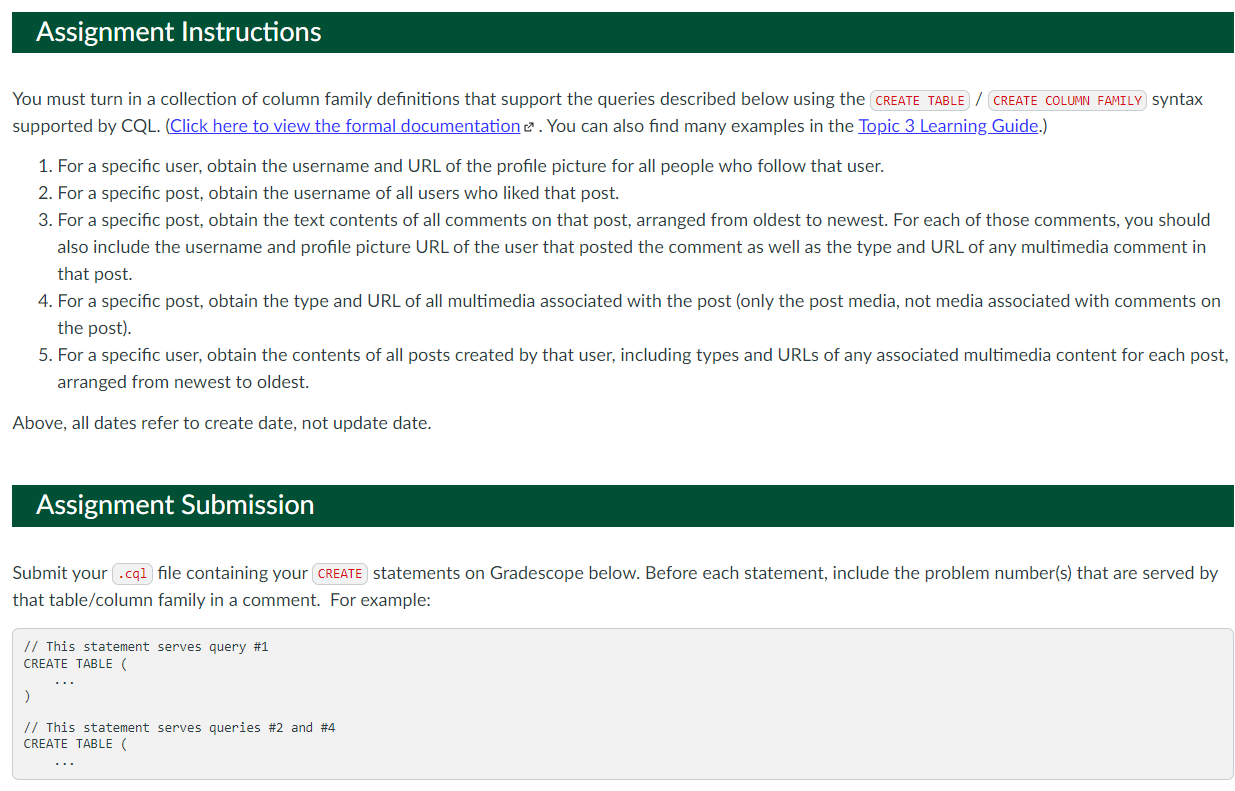 Assignment Instructions

You must turn in a collection of column family definitions that support the queries described below using the CREATE TABLE / CREATE COLUMN FAMILY syntax supported by CQL. (Click here to view the formal documentation . You can also find many examples in the Topic 3 Learning Guide.)

1. For a specific user, obtain the username and URL of the profile picture for all people who follow that user.
2. For a specific post, obtain the username of all users who liked that post.
3. For a specific post, obtain the text contents of all comments on that post, arranged from oldest to newest. For each of those comments, you should also include the username and profile picture URL of the user that posted the comment as well as the type and URL of any multimedia comment in that post.
4. For a specific post, obtain the type and URL of all multimedia associated with the post (only the post media, not media associated with comments on the post).
5. For a specific user, obtain the contents of all posts created by that user, including types and URLs of any associated multimedia content for each post, arranged from newest to oldest.

Above, all dates refer to create date, not update date.

Assignment Submission

Submit your .cql file containing your CREATE statements on Gradescope below. Before each statement, include the problem number(s) that are served by that table/column family in a comment. For example:

// This statement serves query #1
CREATE TABLE (
...
)

// This statement serves queries #2 and #4
CREATE TABLE (
...